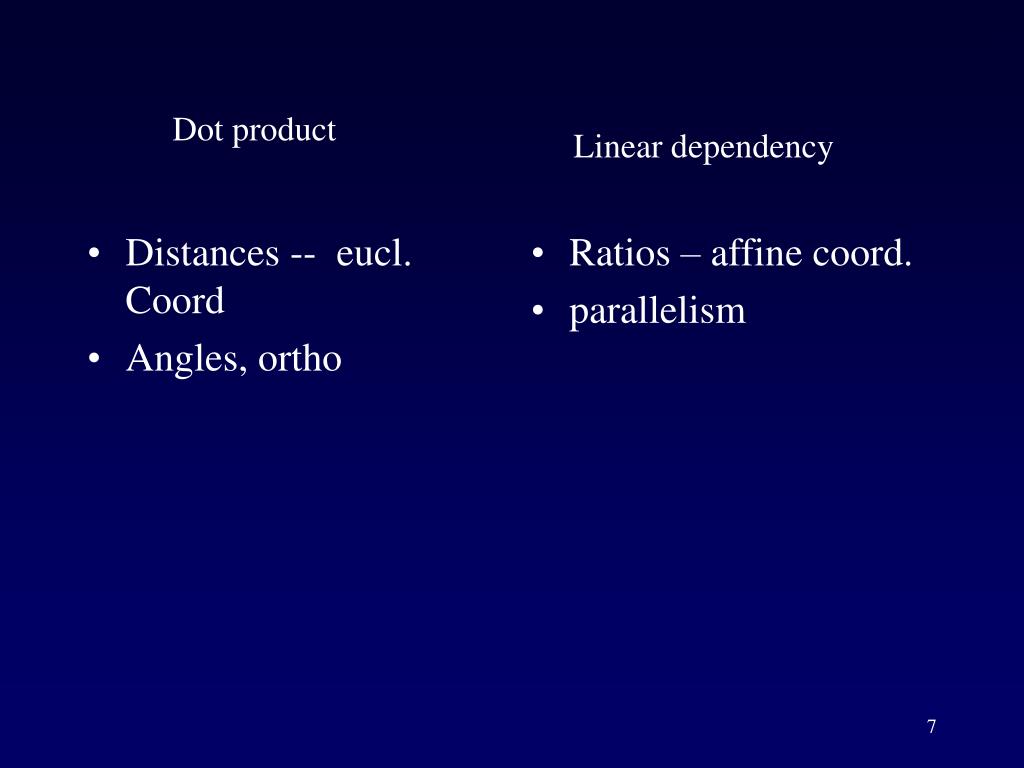 Dot product

• Distances -- eucl. Coord
• Angles, ortho

Linear dependency

• Ratios – affine coord.
• parallelism

7